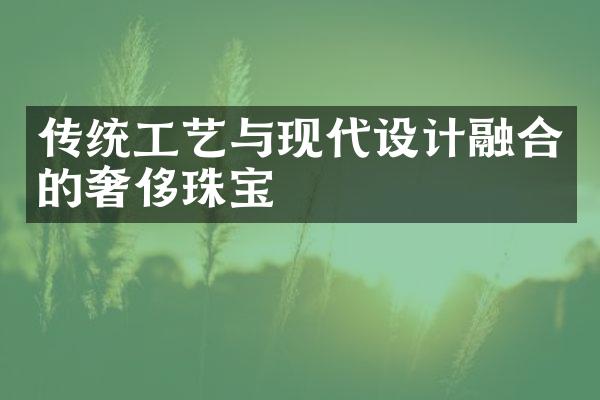 传统工艺与现代设计融合的奢侈珠宝